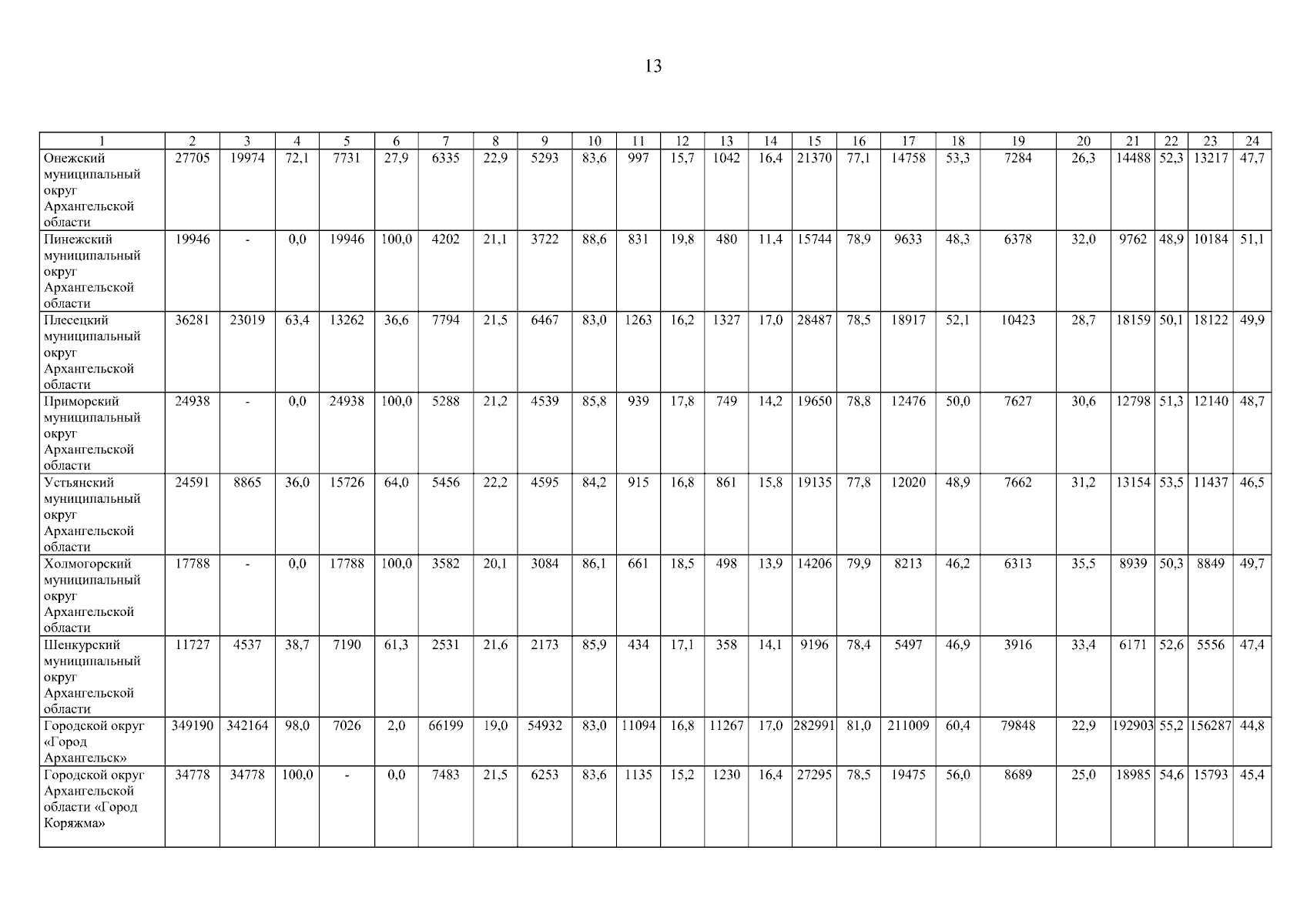 13

| 1 | 2 | 3 | 4 | 5 | 6 | 7 | 8 | 9 | 10 | 11 | 12 | 13 | 14 | 15 | 16 | 17 | 18 | 19 | 20 | 21 | 22 | 23 | 24 |
|---|---|---|---|---|---|---|---|---|---|---|---|---|---|---|---|---|---|---|---|---|---|---|---|
| Онежский муниципальный округ Архангельской области | 27705 | 19974 | 72,1 | 7731 | 27,9 | 6335 | 22,9 | 5293 | 83,6 | 997 | 15,7 | 1042 | 16,4 | 21370 | 77,1 | 14758 | 53,3 | 7284 | 26,3 | 14488 | 52,3 | 13217 | 47,7 |
| Пинежский муниципальный округ Архангельской области | 19946 | - | 0,0 | 19946 | 100,0 | 4202 | 21,1 | 3722 | 88,6 | 831 | 19,8 | 480 | 11,4 | 15744 | 78,9 | 9633 | 48,3 | 6378 | 32,0 | 9762 | 48,9 | 10184 | 51,1 |
| Плесецкий муниципальный округ Архангельской области | 36281 | 23019 | 63,4 | 13262 | 36,6 | 7794 | 21,5 | 6467 | 83,0 | 1263 | 16,2 | 1327 | 17,0 | 28487 | 78,5 | 18917 | 52,1 | 10423 | 28,7 | 18159 | 50,1 | 18122 | 49,9 |
| Приморский муниципальный округ Архангельской области | 24938 | - | 0,0 | 24938 | 100,0 | 5288 | 21,2 | 4539 | 85,8 | 939 | 17,8 | 749 | 14,2 | 19650 | 78,8 | 12476 | 50,0 | 7627 | 30,6 | 12798 | 51,3 | 12140 | 48,7 |
| Устьянский муниципальный округ Архангельской области | 24591 | 8865 | 36,0 | 15726 | 64,0 | 5456 | 22,2 | 4595 | 84,2 | 915 | 16,8 | 861 | 15,8 | 19135 | 77,8 | 12020 | 48,9 | 7662 | 31,2 | 13154 | 53,5 | 11437 | 46,5 |
| Холмогорский муниципальный округ Архангельской области | 17788 | - | 0,0 | 17788 | 100,0 | 3582 | 20,1 | 3084 | 86,1 | 661 | 18,5 | 498 | 13,9 | 14206 | 79,9 | 8213 | 46,2 | 6313 | 35,5 | 8939 | 50,3 | 8849 | 49,7 |
| Шенкурский муниципальный округ Архангельской области | 11727 | 4537 | 38,7 | 7190 | 61,3 | 2531 | 21,6 | 2173 | 85,9 | 434 | 17,1 | 358 | 14,1 | 9196 | 78,4 | 5497 | 46,9 | 3916 | 33,4 | 6171 | 52,6 | 5556 | 47,4 |
| Городской округ «Город Архангельск» | 349190 | 342164 | 98,0 | 7026 | 2,0 | 66199 | 19,0 | 54932 | 83,0 | 11094 | 16,8 | 11267 | 17,0 | 282991 | 81,0 | 211009 | 60,4 | 79848 | 22,9 | 192903 | 55,2 | 156287 | 44,8 |
| Городской округ Архангельской области «Город Коряжма» | 34778 | 34778 | 100,0 | - | 0,0 | 7483 | 21,5 | 6253 | 83,6 | 1135 | 15,2 | 1230 | 16,4 | 27295 | 78,5 | 19475 | 56,0 | 8689 | 25,0 | 18985 | 54,6 | 15793 | 45,4 |